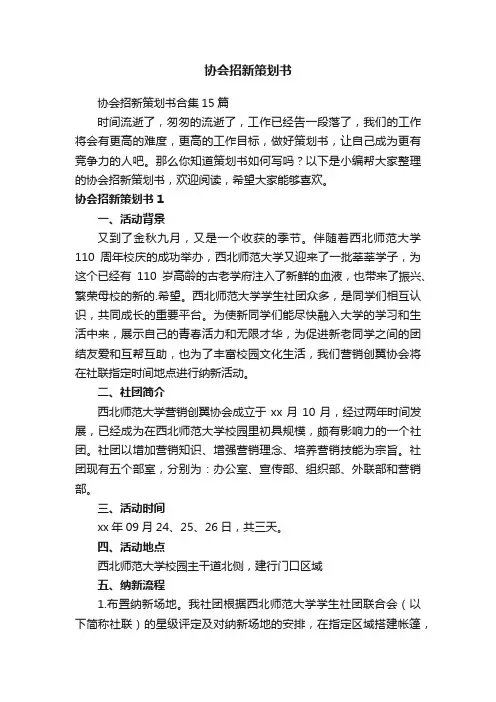 协会招新策划书

协会招新策划书合集 15 篇

时间流逝了，匆匆的流逝了，工作已经告一段落了，我们的工作将会有更高的难度，更高的工作目标，做好策划书，让自己成为更有竞争力的人吧。那么你知道策划书如何写吗？以下是小编帮大家整理的协会招新策划书，欢迎阅读，希望大家能够喜欢。

协会招新策划书 1

一、活动背景

又到了金秋九月，又是一个收获的季节。伴随着西北师范大学 110 周年校庆的成功举办，西北师范大学又迎来了一批莘莘学子，为这个已经有 110 岁高龄的古老学府注入了新鲜的血液，也带来了振兴、繁荣母校的新的.希望。西北师范大学学生社团众多，是同学们相互认识，共同成长的重要平台。为使新同学们能尽快融入大学的学习和生活中来，展示自己的青春活力和无限才华，为促进新老同学之间的团结友爱和互帮互助，也为了丰富校园文化生活，我们营销创翼协会将在社联指定时间地点进行纳新活动。

二、社团简介

西北师范大学营销创翼协会成立于 xx 月 10 月，经过两年时间发展，已经成为在西北师范大学校园里初具规模，颇有影响力的一个社团。社团以增加营销知识、增强营销理念、培养营销技能为宗旨。社团现有五个部室，分别为：办公室、宣传部、组织部、外联部和营销部。

三、活动时间

xx 年 09 月 24、25、26 日，共三天。

四、活动地点

西北师范大学校园主干道北侧，建行门口区域

五、纳新流程

1.布置纳新场地。我社团根据西北师范大学学生社团联合会（以下简称社联）的星级评定及对纳新场地的安排，在指定区域搭建帐篷，